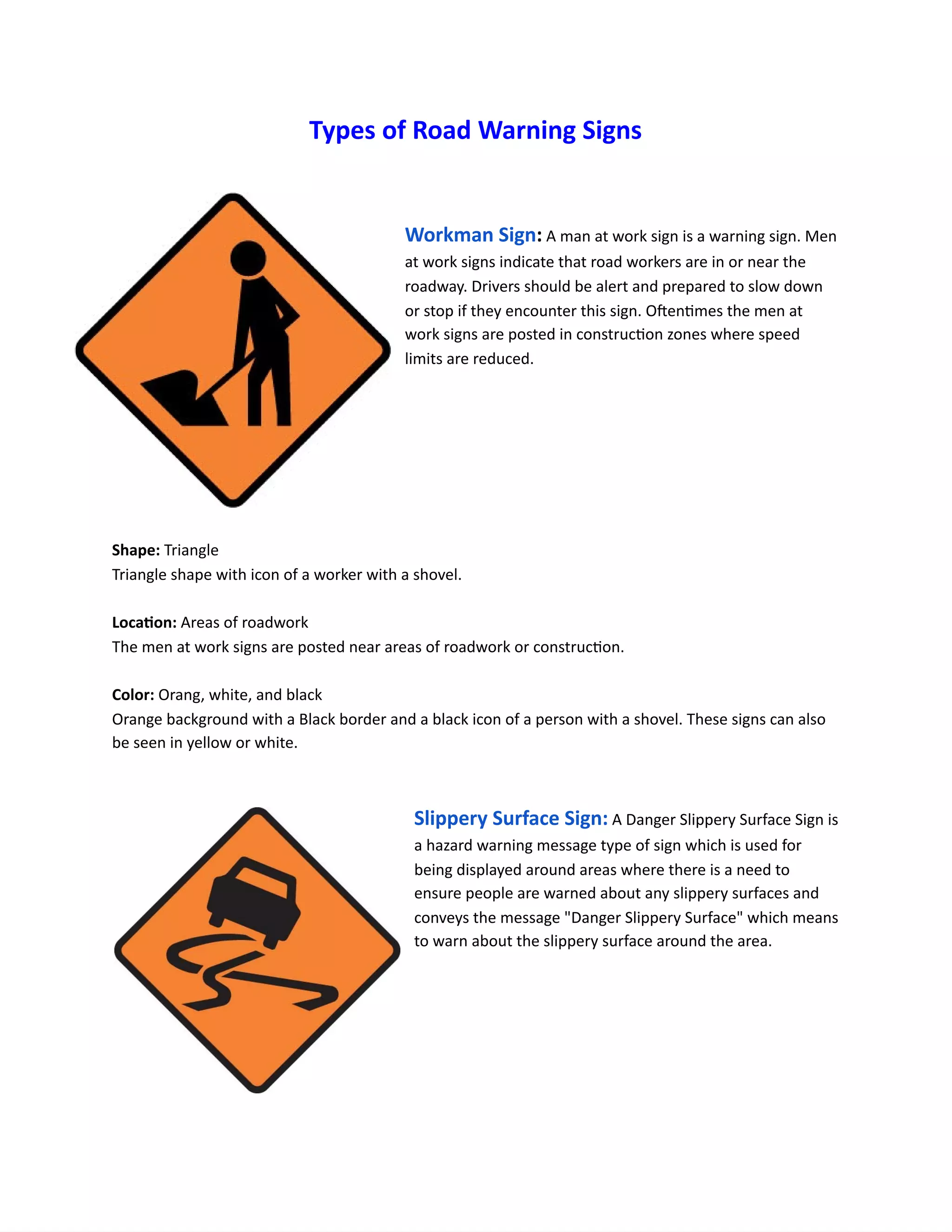 Types of Road Warning Signs

Workman Sign: A man at work sign is a warning sign. Men at work signs indicate that road workers are in or near the roadway. Drivers should be alert and prepared to slow down or stop if they encounter this sign. Oftentimes the men at work signs are posted in construction zones where speed limits are reduced.

Shape: Triangle
Triangle shape with icon of a worker with a shovel.

Location: Areas of roadwork
The men at work signs are posted near areas of roadwork or construction.

Color: Orang, white, and black
Orange background with a Black border and a black icon of a person with a shovel. These signs can also be seen in yellow or white.

Slippery Surface Sign: A Danger Slippery Surface Sign is a hazard warning message type of sign which is used for being displayed around areas where there is a need to ensure people are warned about any slippery surfaces and conveys the message "Danger Slippery Surface" which means to warn about the slippery surface around the area.